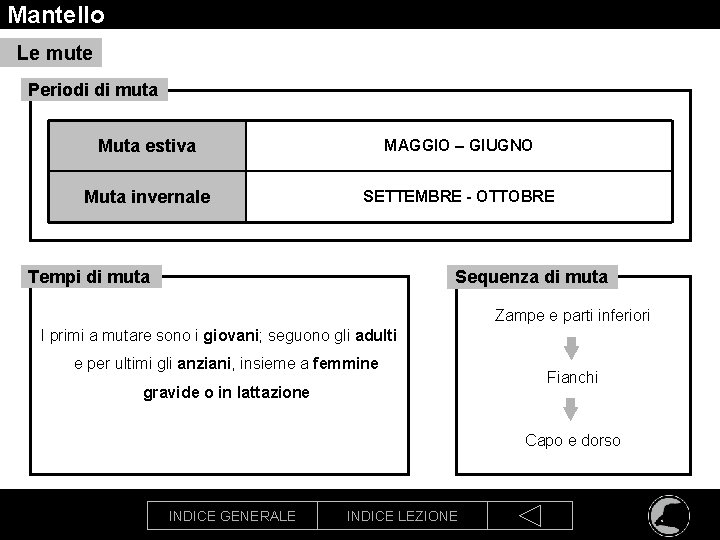 Mantello

Le mute

Periodi di muta

| Muta estiva | MAGGIO – GIUGNO |
|---|---|
| Muta invernale | SETTEMBRE - OTTOBRE |

Tempi di muta

I primi a mutare sono i giovani; seguono gli adulti e per ultimi gli anziani, insieme a femmine gravide o in lattazione

Sequenza di muta

Zampe e parti inferiori

Fianchi

Capo e dorso

INDICE GENERALE INDICE LEZIONE